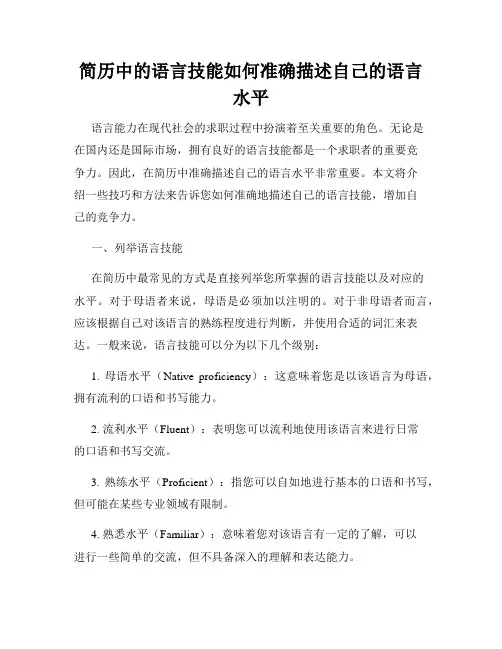 简历中的语言技能如何准确描述自己的语言水平

语言能力在现代社会的求职过程中扮演着至关重要的角色。无论是在国内还是国际市场，拥有良好的语言技能都是一个求职者的重要竞争力。因此，在简历中准确描述自己的语言水平非常重要。本文将介绍一些技巧和方法来告诉您如何准确地描述自己的语言技能，增加自己的竞争力。

一、列举语言技能

在简历中最常见的方式是直接列举您所掌握的语言技能以及对应的水平。对于母语者来说，母语是必须加以注明的。对于非母语者而言，应该根据自己对该语言的熟练程度进行判断，并使用合适的词汇来表达。一般来说，语言技能可以分为以下几个级别：

1. 母语水平（Native proficiency）：这意味着您是以该语言为母语，拥有流利的口语和书写能力。

2. 流利水平（Fluent）：表明您可以流利地使用该语言来进行日常的口语和书写交流。

3. 熟练水平（Proficient）：指您可以自如地进行基本的口语和书写，但可能在某些专业领域有限制。

4. 熟悉水平（Familiar）：意味着您对该语言有一定的了解，可以进行一些简单的交流，但不具备深入的理解和表达能力。